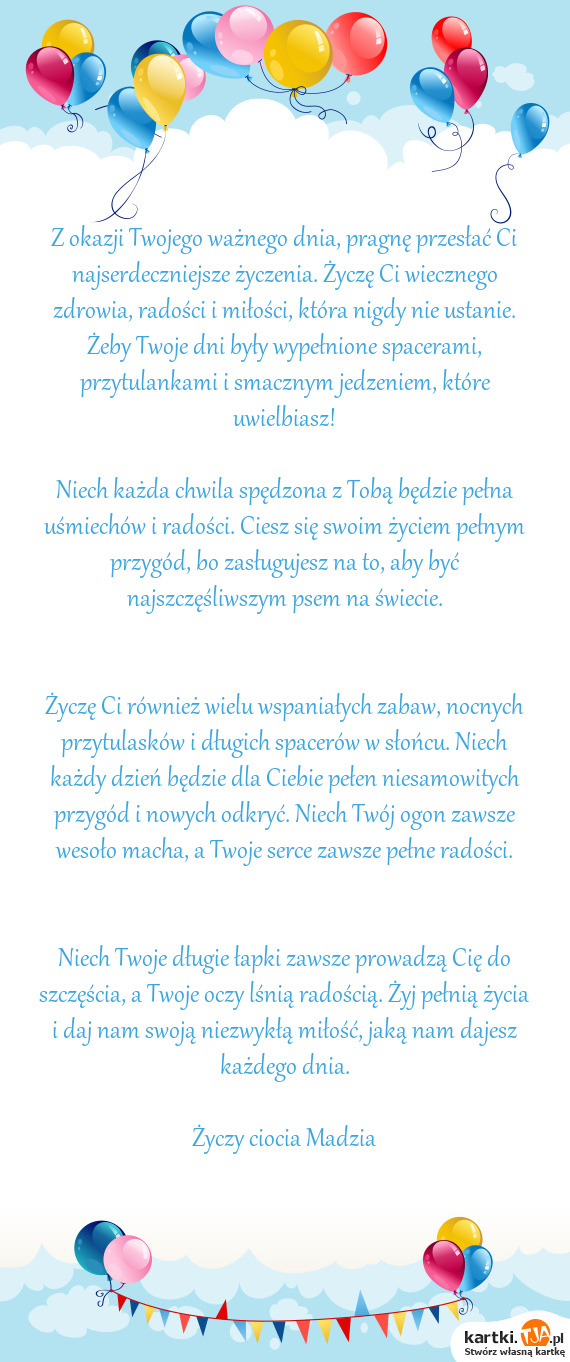 Z okazji Twojego ważnego dnia, pragnę przesłać Ci najserdeczniejsze życzenia. Życzę Ci wiecznego zdrowia, radości i miłości, która nigdy nie ustanie. Żeby Twoje dni były wypełnione spacerami, przytulankami i smacznym jedzeniem, które uwielbiasz!

Niech każda chwila spędzona z Tobą będzie pełna uśmiechów i radości. Ciesz się swoim życiem pełnym przygód, bo zasługujesz na to, aby być najszczęśliwszym psem na świecie.

Życzę Ci również wielu wspaniałych zabaw, nocnych przytulasków i długich spacerów w słońcu. Niech każdy dzień będzie dla Ciebie pełen niesamowitych przygód i nowych odkryć. Niech Twój ogon zawsze wesoło macha, a Twoje serce zawsze pełne radości.

Niech Twoje długie łapki zawsze prowadzą Cię do szczęścia, a Twoje oczy lśnią radością. Żyj pełnią życia i daj nam swoją niezwykłą miłość, jaką nam dajesz każdego dnia.

Życzy ciocia Madzia

kartki.TJA.pl
Stwórz własną kartkę